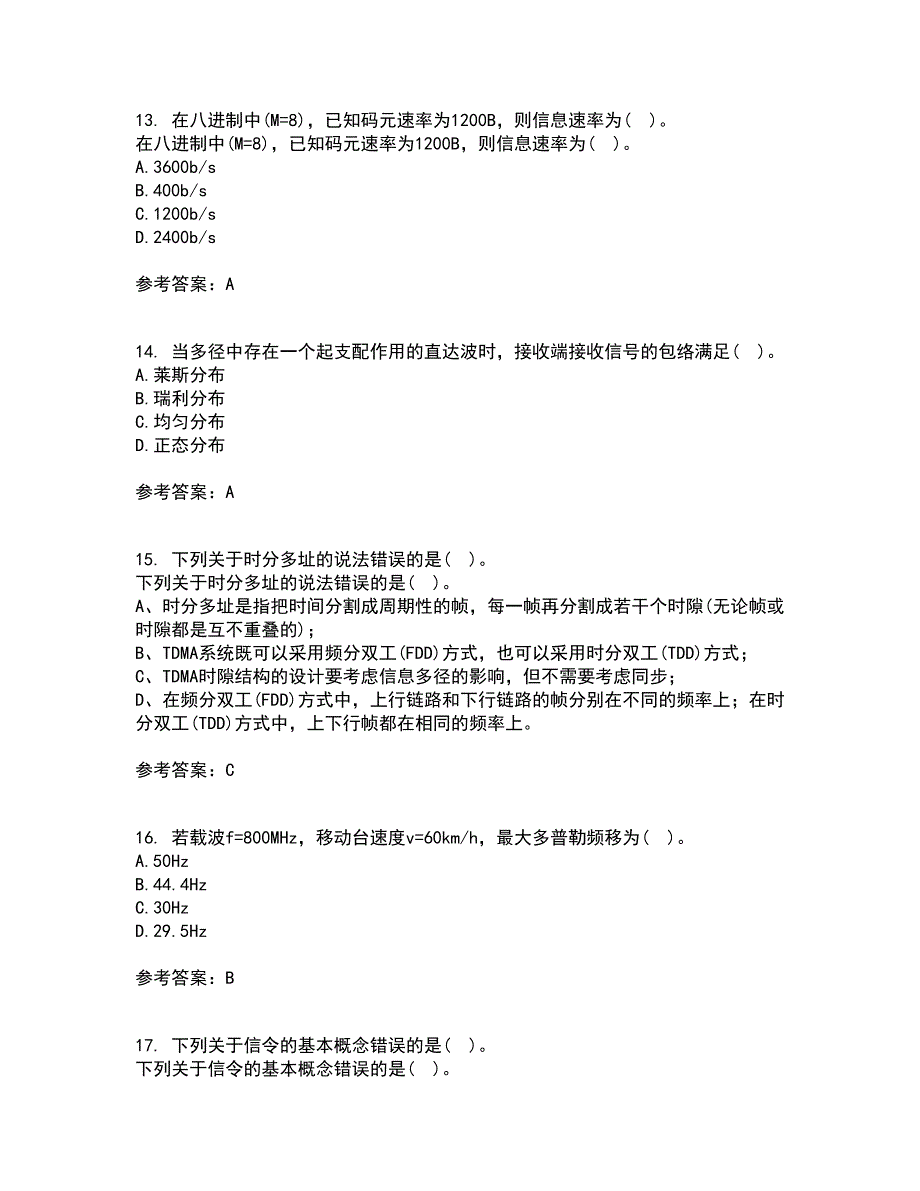 13. 在八进制中(M=8)，已知码元速率为1200B，则信息速率为（ ）。
在八进制中(M=8)，已知码元速率为1200B，则信息速率为（ ）。
A. 3600b/s
B. 400b/s
C. 1200b/s
D. 2400b/s

参考答案：A

14. 当多径中存在一个起支配作用的直达波时，接收端接收信号的包络满足（ ）。
A. 莱斯分布
B. 瑞利分布
C. 均匀分布
D. 正态分布

参考答案：A

15. 下列关于时分多址的说法错误的是（ ）。
下列关于时分多址的说法错误的是（ ）。
A、时分多址是指把时间分割成周期性的帧，每一帧再分割成若干个时隙(无论帧或时隙都是互不重叠的)；
B、TDMA系统既可以采用频分双工(FDD)方式，也可以采用时分双工(TDD)方式；
C、TDMA时隙结构的设计要考虑信息多径的影响，但不需要考虑同步；
D、在频分双工(FDD)方式中，上行链路和下行链路的帧分别在不同的频率上；在时分双工(TDD)方式中，上下行帧都在相同的频率上。

参考答案：C

16. 若载波f=800MHz，移动台速度v=60km/h，最大多普勒频移为（ ）。
A. 50Hz
B. 44.4Hz
C. 30Hz
D. 29.5Hz

参考答案：B

17. 下列关于信令的基本概念错误的是（ ）。
下列关于信令的基本概念错误的是（ ）。